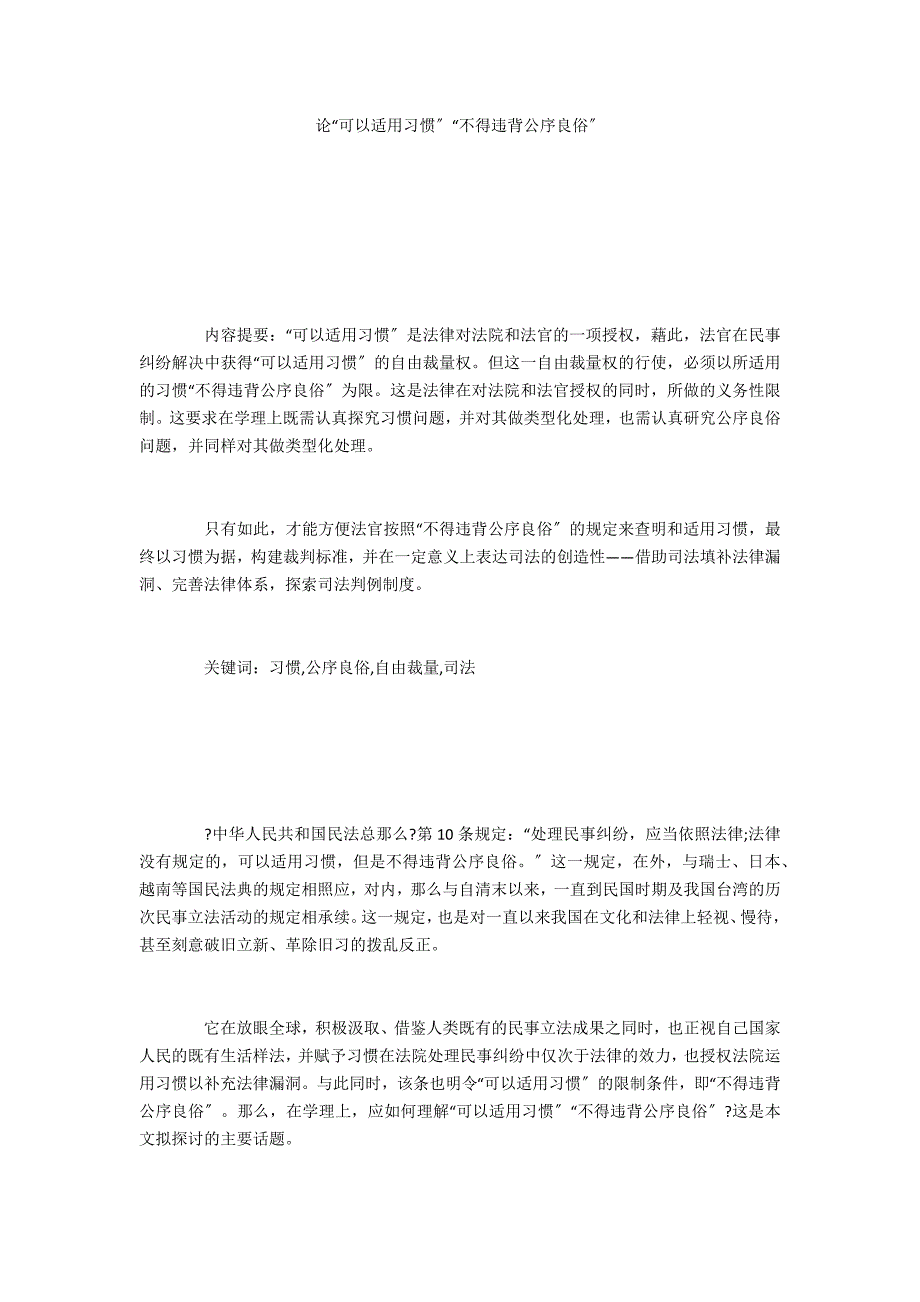 论“可以适用习惯〞“不得违背公序良俗〞

内容提要：“可以适用习惯〞是法律对法院和法官的一项授权，藉此，法官在民事纠纷解决中获得“可以适用习惯〞的自由裁量权。但这一自由裁量权的行使，必须以所适用的习惯“不得违背公序良俗〞为限。这是法律在对法院和法官授权的同时，所做的义务性限制。这要求在学理上既需认真探究习惯问题，并对其做类型化处理，也需认真研究公序良俗问题，并同样对其做类型化处理。

只有如此，才能方便法官按照“不得违背公序良俗〞的规定来查明和适用习惯，最终以习惯为据，构建裁判标准，并在一定意义上表达司法的创造性——借助司法填补法律漏洞、完善法律体系，探索司法判例制度。

关键词：习惯,公序良俗,自由裁量,司法

?中华人民共和国民法总那么?第10条规定：“处理民事纠纷，应当依照法律;法律没有规定的，可以适用习惯，但是不得违背公序良俗。〞这一规定，在外，与瑞士、日本、越南等国民法典的规定相照应，对内，那么与自清末以来，一直到民国时期及我国台湾的历次民事立法活动的规定相承续。这一规定，也是对一直以来我国在文化和法律上轻视、慢待，甚至刻意破旧立新、革除旧习的拨乱反正。

它在放眼全球，积极汲取、借鉴人类既有的民事立法成果之同时，也正视自己国家人民的既有生活样法，并赋予习惯在法院处理民事纠纷中仅次于法律的效力，也授权法院运用习惯以补充法律漏洞。与此同时，该条也明令“可以适用习惯〞的限制条件，即“不得违背公序良俗〞。那么，在学理上，应如何理解“可以适用习惯〞“不得违背公序良俗〞?这是本文拟探讨的主要话题。